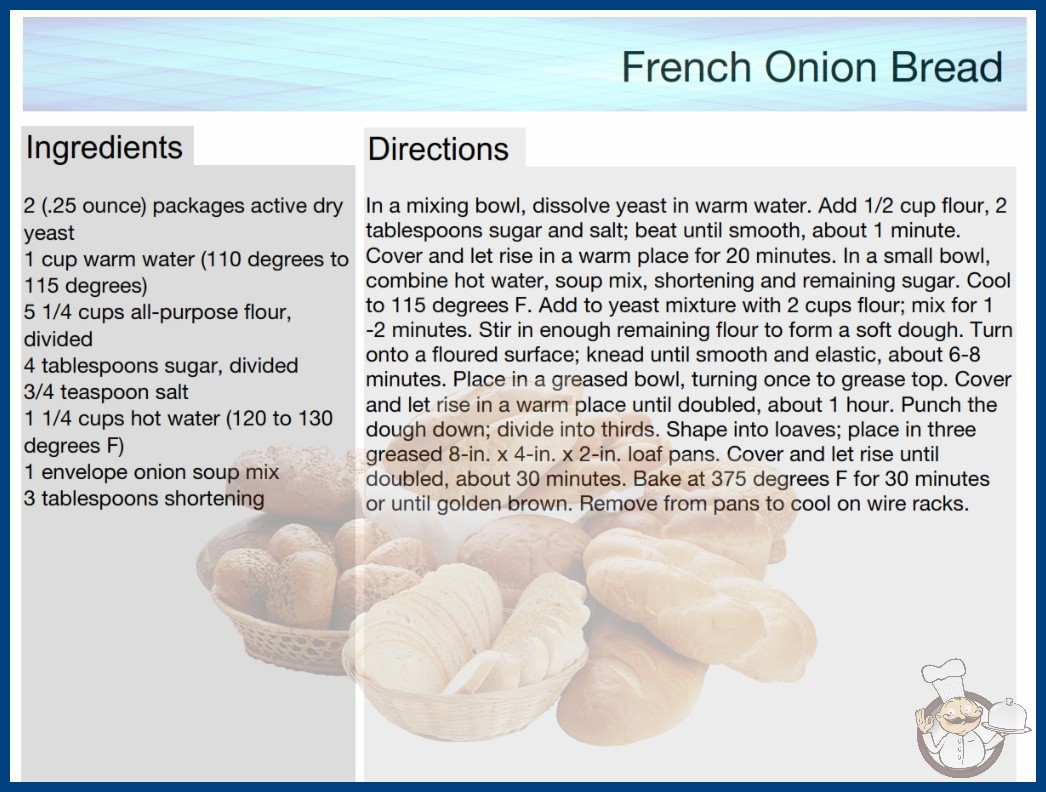 French Onion Bread

Ingredients

2 (.25 ounce) packages active dry yeast
1 cup warm water (110 degrees to 115 degrees)
5 1/4 cups all-purpose flour, divided
4 tablespoons sugar, divided
3/4 teaspoon salt
1 1/4 cups hot water (120 to 130 degrees F)
1 envelope onion soup mix
3 tablespoons shortening

Directions

In a mixing bowl, dissolve yeast in warm water. Add 1/2 cup flour, 2 tablespoons sugar and salt; beat until smooth, about 1 minute. Cover and let rise in a warm place for 20 minutes. In a small bowl, combine hot water, soup mix, shortening and remaining sugar. Cool to 115 degrees F. Add to yeast mixture with 2 cups flour; mix for 1 -2 minutes. Stir in enough remaining flour to form a soft dough. Turn onto a floured surface; knead until smooth and elastic, about 6-8 minutes. Place in a greased bowl, turning once to grease top. Cover and let rise in a warm place until doubled, about 1 hour. Punch the dough down; divide into thirds. Shape into loaves; place in three greased 8-in. x 4-in. x 2-in. loaf pans. Cover and let rise until doubled, about 30 minutes. Bake at 375 degrees F for 30 minutes or until golden brown. Remove from pans to cool on wire racks.